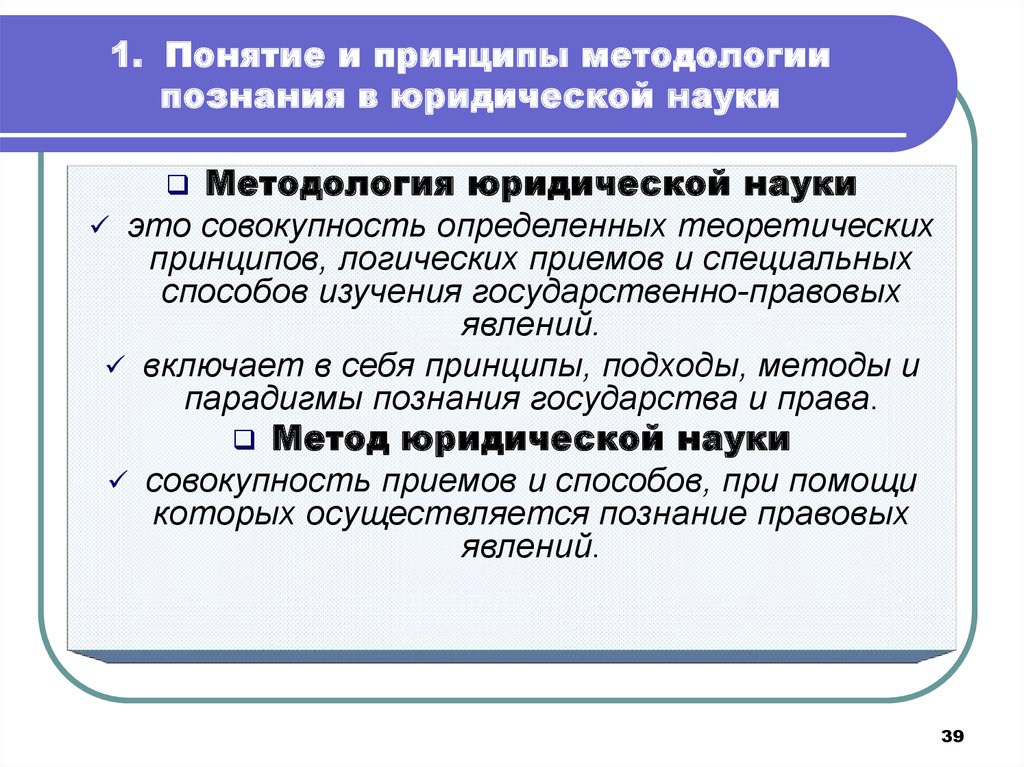 1. Понятие и принципы методологии познания в юридической науки

❑ Методология юридической науки

✓ это совокупность определенных теоретических принципов, логических приемов и специальных способов изучения государственно-правовых явлений.

✓ включает в себя принципы, подходы, методы и парадигмы познания государства и права.

❑ Метод юридической науки

✓ совокупность приемов и способов, при помощи которых осуществляется познание правовых явлений.

39